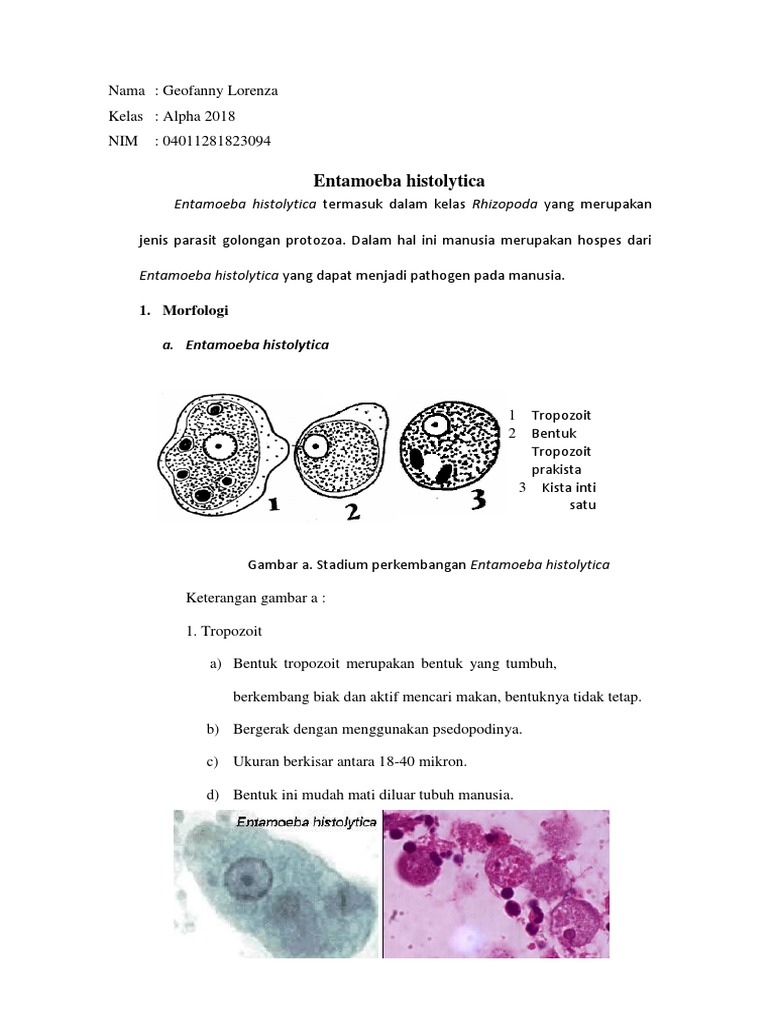 Nama : Geofanny Lorenza
Kelas : Alpha 2018
NIM : 04011281823094

Entamoeba histolytica

Entamoeba histolytica termasuk dalam kelas Rhizopoda yang merupakan jenis parasit golongan protozoa. Dalam hal ini manusia merupakan hospes dari Entamoeba histolytica yang dapat menjadi pathogen pada manusia.

1. Morfologi

a. Entamoeba histolytica

1 2 3

1 Tropozoit
2 Bentuk Tropozoit prakista
3 Kista inti satu

Gambar a. Stadium perkembangan Entamoeba histolytica

Keterangan gambar a :

1. Tropozoit

a) Bentuk tropozoit merupakan bentuk yang tumbuh, berkembang biak dan aktif mencari makan, bentuknya tidak tetap.

b) Bergerak dengan menggunakan psedopodinya.

c) Ukuran berkisar antara 18-40 mikron.

d) Bentuk ini mudah mati diluar tubuh manusia.

Entamoeba histolytica